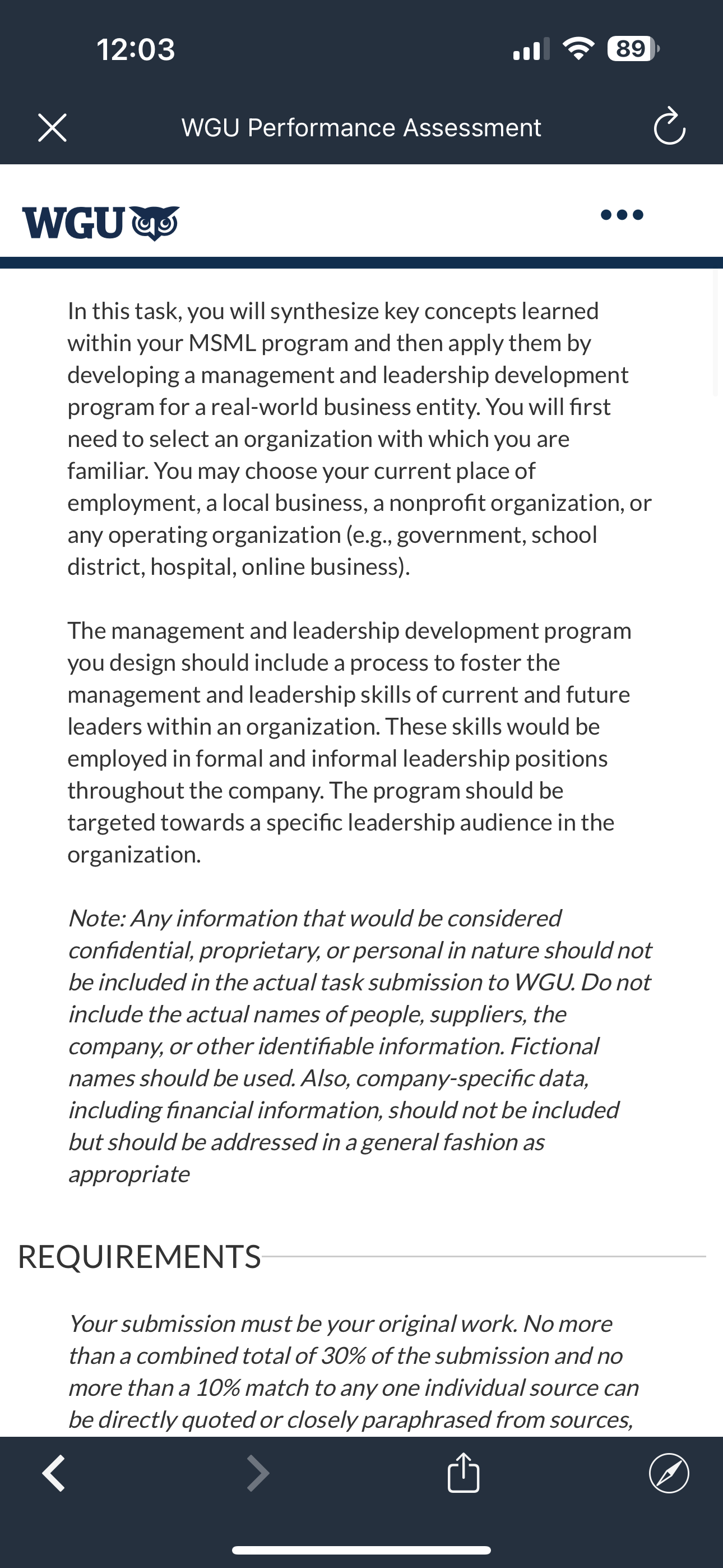 12:03

89

WGU Performance Assessment

WGU

In this task, you will synthesize key concepts learned within your MSML program and then apply them by developing a management and leadership development program for a real-world business entity. You will first need to select an organization with which you are familiar. You may choose your current place of employment, a local business, a nonprofit organization, or any operating organization (e.g., government, school district, hospital, online business).

The management and leadership development program you design should include a process to foster the management and leadership skills of current and future leaders within an organization. These skills would be employed in formal and informal leadership positions throughout the company. The program should be targeted towards a specific leadership audience in the organization.

Note: Any information that would be considered confidential, proprietary, or personal in nature should not be included in the actual task submission to WGU. Do not include the actual names of people, suppliers, the company, or other identifiable information. Fictional names should be used. Also, company-specific data, including financial information, should not be included but should be addressed in a general fashion as appropriate

REQUIREMENTS

Your submission must be your original work. No more than a combined total of 30% of the submission and no more than a 10% match to any one individual source can be directly quoted or closely paraphrased from sources,